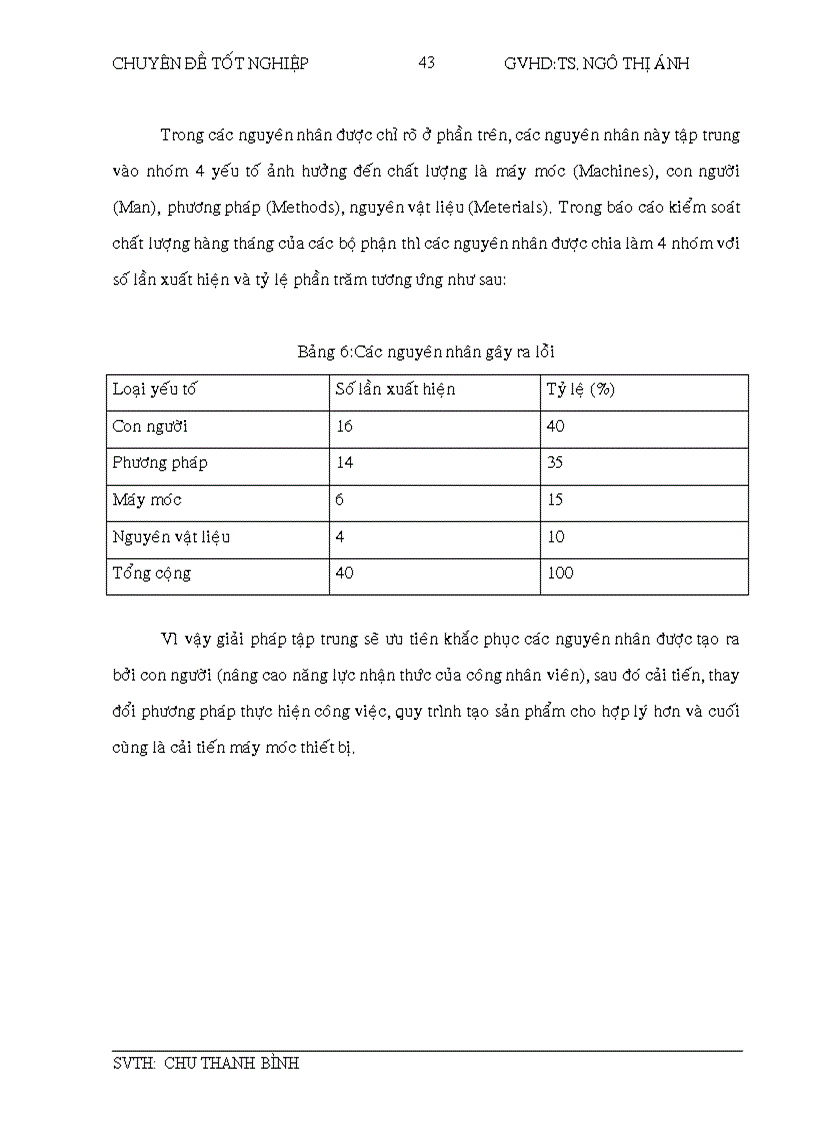 CHUYÊN ĐỀ TỐT NGHIỆP 43 GVHD:TS. NGÔ THỊ ÁNH

Trong các nguyên nhân được chỉ rõ ở phần trên, các nguyên nhân này tập trung vào nhóm 4 yếu tố ảnh hưởng đến chất lượng là máy móc (Machines), con người (Man), phương pháp (Methods), nguyên vật liệu (Meterials). Trong báo cáo kiểm soát chất lượng hàng tháng của các bộ phận thì các nguyên nhân được chia làm 4 nhóm với số lần xuất hiện và tỷ lệ phần trăm tương ứng như sau:

Bảng 6:Các nguyên nhân gây ra lỗi

| Loại yếu tố | Số lần xuất hiện | Tỷ lệ (%) |
|---|---|---|
| Con người | 16 | 40 |
| Phương pháp | 14 | 35 |
| Máy móc | 6 | 15 |
| Nguyên vật liệu | 4 | 10 |
| Tổng cộng | 40 | 100 |

Vì vậy giải pháp tập trung sẽ ưu tiên khắc phục các nguyên nhân được tạo ra bởi con người (nâng cao năng lực nhận thức của công nhân viên), sau đó cải tiến, thay đổi phương pháp thực hiện công việc, quy trình tạo sản phẩm cho hợp lý hơn và cuối cùng là cải tiến máy móc thiết bị.

SVTH: CHU THANH BÌNH